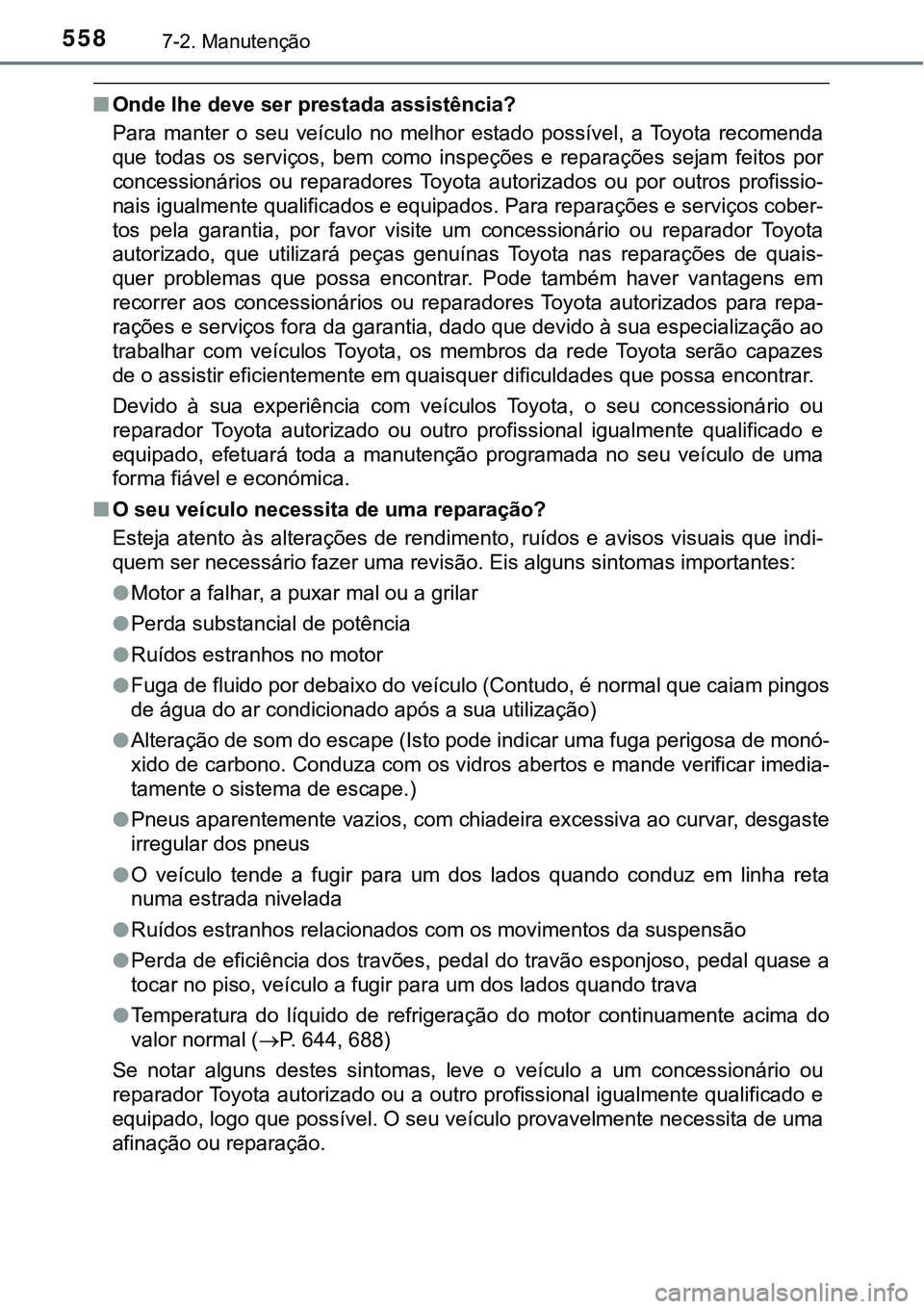 558 7-2. Manutenção

■ Onde lhe deve ser prestada assistência?

Para manter o seu veículo no melhor estado possível, a Toyota recomenda que todas os serviços, bem como inspeções e reparações sejam feitos por concessionários ou reparadores Toyota autorizados ou por outros profissionais igualmente qualificados e equipados. Para reparações e serviços cobertos pela garantia, por favor visite um concessionário ou reparador Toyota autorizado, que utilizará peças genuínas Toyota nas reparações de quaisquer problemas que possa encontrar. Pode também haver vantagens em recorrer aos concessionários ou reparadores Toyota autorizados para reparações e serviços fora da garantia, dado que devido à sua especialização ao trabalhar com veículos Toyota, os membros da rede Toyota serão capazes de o assistir eficientemente em quaisquer dificuldades que possa encontrar.

Devido à sua experiência com veículos Toyota, o seu concessionário ou reparador Toyota autorizado ou outro profissional igualmente qualificado e equipado, efetuará toda a manutenção programada no seu veículo de uma forma fiável e económica.

■ O seu veículo necessita de uma reparação?

Esteja atento às alterações de rendimento, ruídos e avisos visuais que indiquem ser necessário fazer uma revisão. Eis alguns sintomas importantes:

● Motor a falhar, a puxar mal ou a grilar

● Perda substancial de potência

● Ruídos estranhos no motor

● Fuga de fluido por debaixo do veículo (Contudo, é normal que caiam pingos de água do ar condicionado após a sua utilização)

● Alteração de som do escape (Isto pode indicar uma fuga perigosa de monóxido de carbono. Conduza com os vidros abertos e mande verificar imediatamente o sistema de escape.)

● Pneus aparentemente vazios, com chiadeira excessiva ao curvar, desgaste irregular dos pneus

● O veículo tende a fugir para um dos lados quando conduz em linha reta numa estrada nivelada

● Ruídos estranhos relacionados com os movimentos da suspensão

● Perda de eficiência dos travões, pedal do travão esponjoso, pedal quase a tocar no piso, veículo a fugir para um dos lados quando trava

● Temperatura do líquido de refrigeração do motor continuamente acima do valor normal ($\rightarrow$P. 644, 688)

Se notar alguns destes sintomas, leve o veículo a um concessionário ou reparador Toyota autorizado ou a outro profissional igualmente qualificado e equipado, logo que possível. O seu veículo provavelmente necessita de uma afinação ou reparação.

carmanualsonline.info